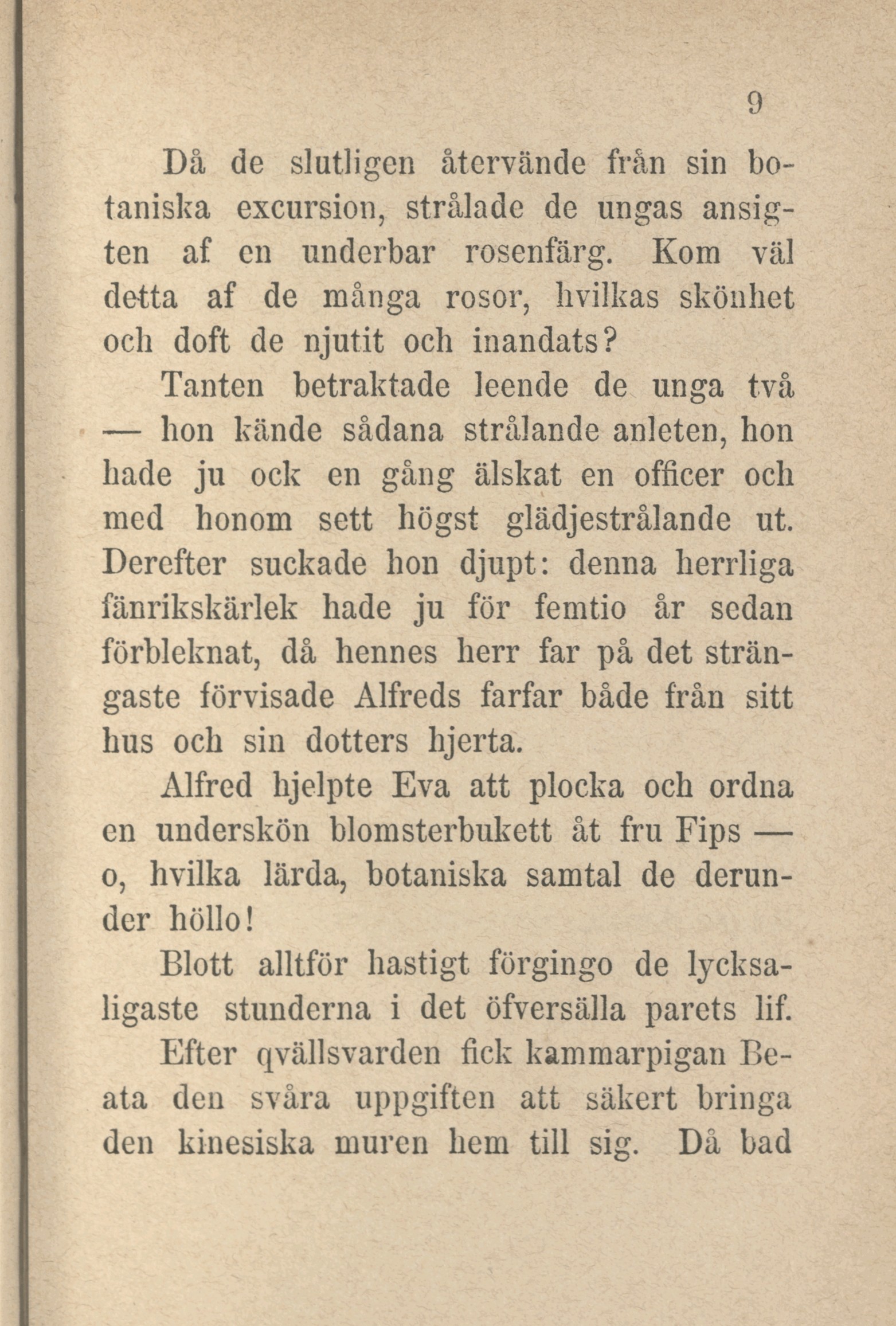 9

Då de slutligen återvände från sin botaniska excursion, strålade de ungas ansigten af en underbar rosenfärg. Kom väl detta af de många rosor, hvilkas skönhet och doft de njutit och inandats?

Tanten betraktade leende de unga två — hon kände sådana strålande anleten, hon hade ju ock en gång älskat en officer och med honom sett högst glädjestrålande ut. Derefter suckade hon djupt: denna herrliga fänrikskärlek hade ju för femtio år sedan förbleknat, då hennes herr far på det strängaste förvisade Alfreds farfar både från sitt hus och sin dotters hjerta.

Alfred hjelpte Eva att plocka och ordna en underskön blomsterbukett åt fru Fips — o, hvilka lärda, botaniska samtal de derunder höllo!

Blott alltför hastigt förgingo de lycksaligaste stunderna i det öfversälla parets lif.

Efter qvällsvarden fick kammarpigan Beata den svåra uppgiften att säkert bringa den kinesiska muren hem till sig. Då bad